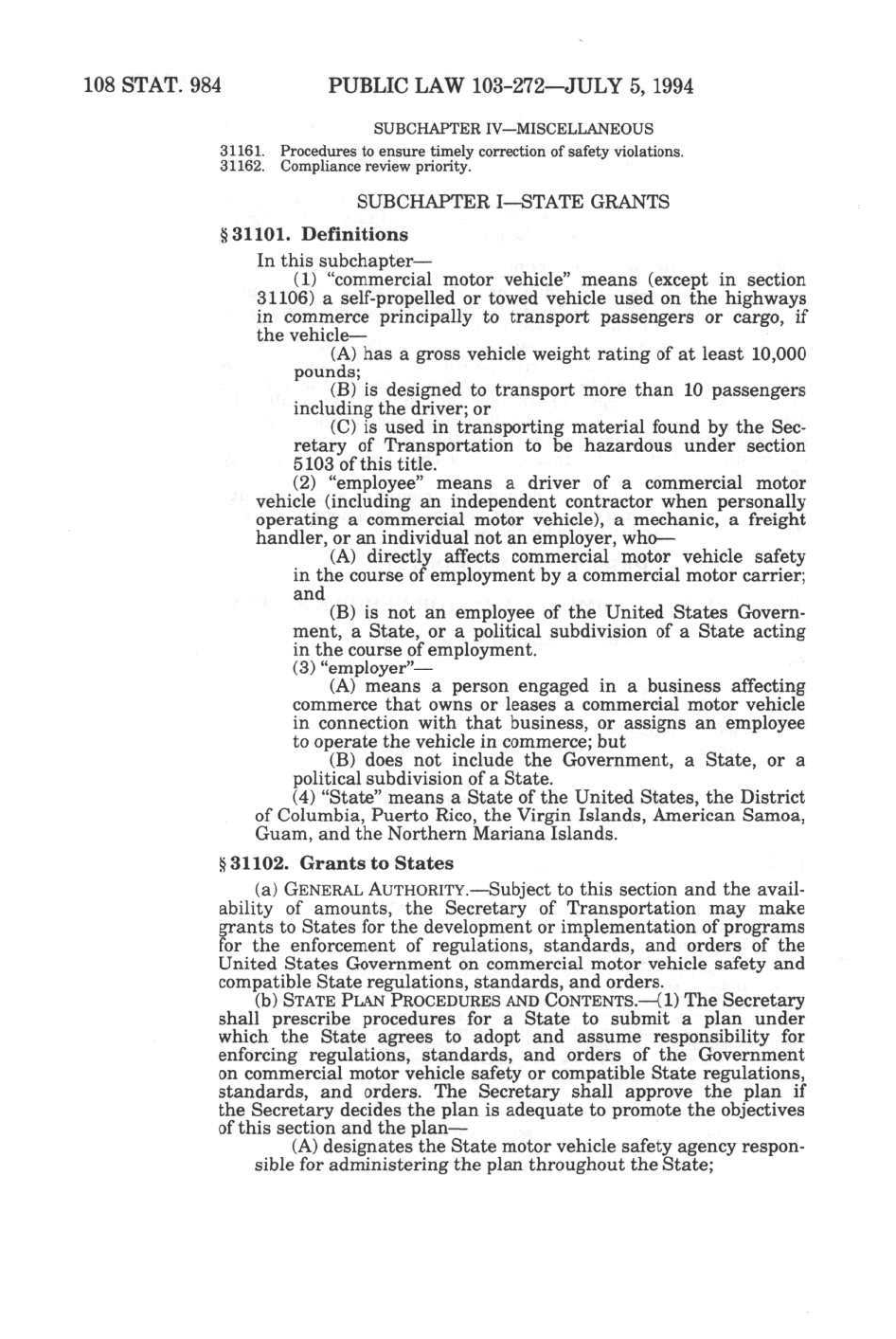 108 STAT. 984 PUBLIC LAW 103-272—JULY 5, 1994

SUBCHAPTER IV—MISCELLANEOUS

31161. Procedures to ensure timely correction of safety violations.
31162. Compliance review priority.

SUBCHAPTER I—STATE GRANTS

§ 31101. Definitions

In this subchapter—

(1) "commercial motor vehicle" means (except in section 31106) a self-propelled or towed vehicle used on the highways in commerce principally to transport passengers or cargo, if the vehicle—

(A) has a gross vehicle weight rating of at least 10,000 pounds;

(B) is designed to transport more than 10 passengers including the driver; or

(C) is used in transporting material found by the Secretary of Transportation to be hazardous under section 5103 of this title.

(2) "employee" means a driver of a commercial motor vehicle (including an independent contractor when personally operating a commercial motor vehicle), a mechanic, a freight handler, or an individual not an employer, who—

(A) directly affects commercial motor vehicle safety in the course of employment by a commercial motor carrier; and

(B) is not an employee of the United States Government, a State, or a political subdivision of a State acting in the course of employment.

(3) "employer"—

(A) means a person engaged in a business affecting commerce that owns or leases a commercial motor vehicle in connection with that business, or assigns an employee to operate the vehicle in commerce; but

(B) does not include the Government, a State, or a political subdivision of a State.

(4) "State" means a State of the United States, the District of Columbia, Puerto Rico, the Virgin Islands, American Samoa, Guam, and the Northern Mariana Islands.

§ 31102. Grants to States

(a) GENERAL AUTHORITY.—Subject to this section and the availability of amounts, the Secretary of Transportation may make grants to States for the development or implementation of programs for the enforcement of regulations, standards, and orders of the United States Government on commercial motor vehicle safety and compatible State regulations, standards, and orders.

(b) STATE PLAN PROCEDURES AND CONTENTS.—(1) The Secretary shall prescribe procedures for a State to submit a plan under which the State agrees to adopt and assume responsibility for enforcing regulations, standards, and orders of the Government on commercial motor vehicle safety or compatible State regulations, standards, and orders. The Secretary shall approve the plan if the Secretary decides the plan is adequate to promote the objectives of this section and the plan—

(A) designates the State motor vehicle safety agency responsible for administering the plan throughout the State;